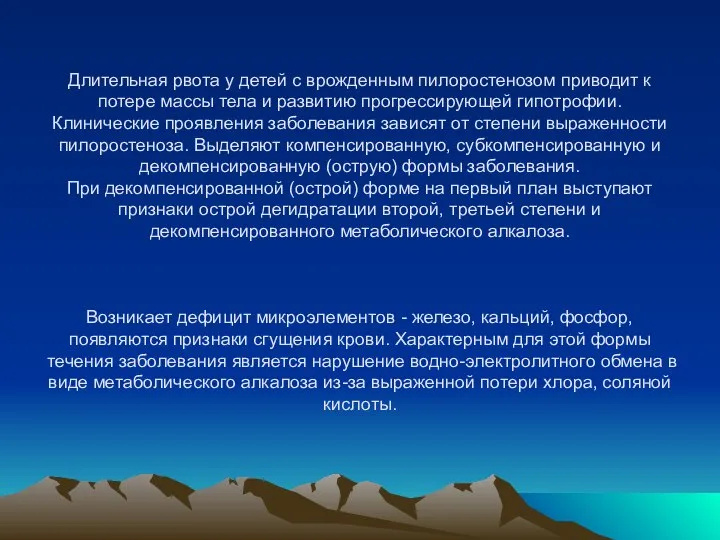 Длительная рвота у детей с врожденным пилоростенозом приводит к потере массы тела и развитию прогрессирующей гипотрофии. Клинические проявления заболевания зависят от степени выраженности пилоростеноза. Выделяют компенсированную, субкомпенсированную и декомпенсированную (острую) формы заболевания.
При декомпенсированной (острой) форме на первый план выступают признаки острой дегидратации второй, третьей степени и декомпенсированного метаболического алкалоза.

Возникает дефицит микроэлементов - железо, кальций, фосфор, появляются признаки сгущения крови. Характерным для этой формы течения заболевания является нарушение водно-электролитного обмена в виде метаболического алкалоза из-за выраженной потери хлора, соляной кислоты.